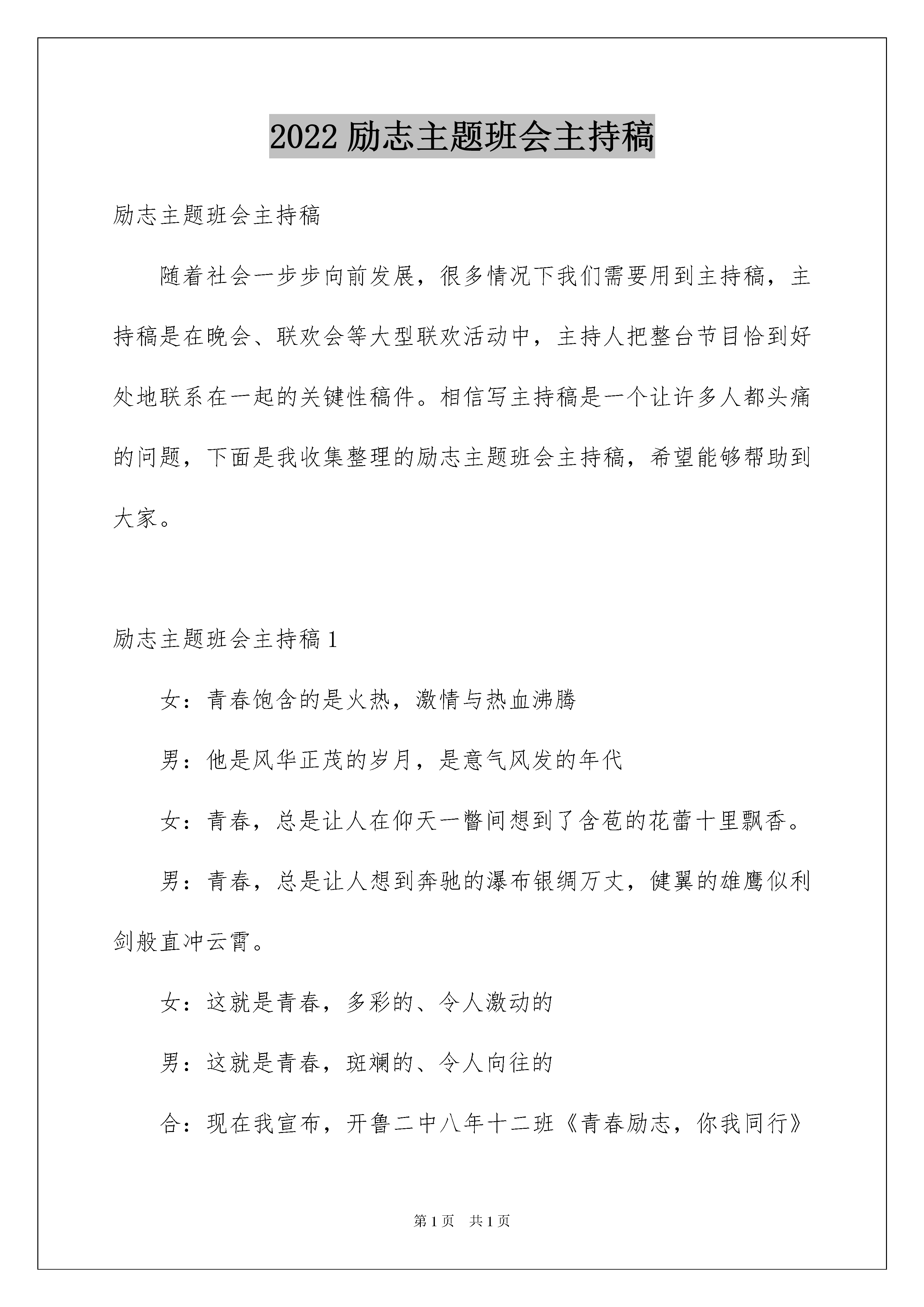 2022 励志主题班会主持稿

励志主题班会主持稿

随着社会一步步向前发展，很多情况下我们需要用到主持稿，主持稿是在晚会、联欢会等大型联欢活动中，主持人把整台节目恰到好处地联系在一起的关键性稿件。相信写主持稿是一个让许多人都头痛的问题，下面是我收集整理的励志主题班会主持稿，希望能够帮助到大家。

励志主题班会主持稿 1

女：青春饱含的是火热，激情与热血沸腾

男：他是风华正茂的岁月，是意气风发的年代

女：青春，总是让人在仰天一瞥间想到了含苞的花蕾十里飘香。

男：青春，总是让人想到奔驰的瀑布银绸万丈，健翼的雄鹰似利剑般直冲云霄。

女：这就是青春，多彩的、令人激动的

男：这就是青春，斑斓的、令人向往的

合：现在我宣布，开鲁二中八年十二班《青春励志，你我同行》

第 1 页 共 1 页